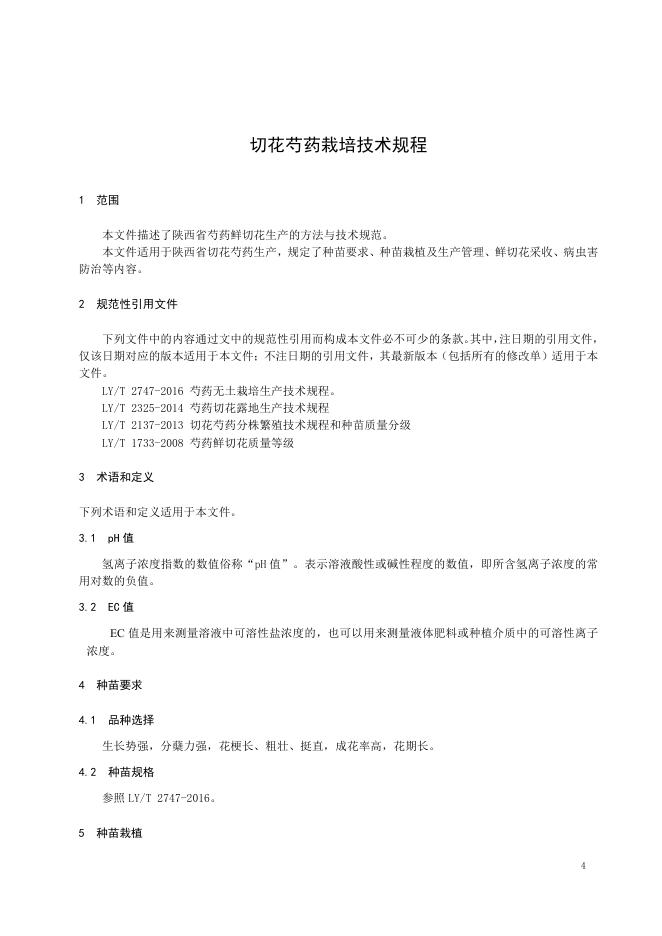 切花芍药栽培技术规程

1 范围

本文件描述了陕西省芍药鲜切花生产的方法与技术规范。
本文件适用于陕西省切花芍药生产，规定了种苗要求、种苗栽植及生产管理、鲜切花采收、病虫害防治等内容。

2 规范性引用文件

下列文件中的内容通过文中的规范性引用而构成本文件必不可少的条款。其中，注日期的引用文件，仅该日期对应的版本适用于本文件；不注日期的引用文件，其最新版本（包括所有的修改单）适用于本文件。
LY/T 2747-2016 芍药无土栽培生产技术规程。
LY/T 2325-2014 芍药切花露地生产技术规程
LY/T 2137-2013 切花芍药分株繁殖技术规程和种苗质量分级
LY/T 1733-2008 芍药鲜切花质量等级

3 术语和定义

下列术语和定义适用于本文件。

3.1 pH 值

氢离子浓度指数的数值俗称“pH 值”。表示溶液酸性或碱性程度的数值，即所含氢离子浓度的常用对数的负值。

3.2 EC 值

EC 值是用来测量溶液中可溶性盐浓度的，也可以用来测量液体肥料或种植介质中的可溶性离子浓度。

4 种苗要求

4.1 品种选择

生长势强，分蘖力强，花梗长、粗壮、挺直，成花率高，花期长。

4.2 种苗规格

参照 LY/T 2747-2016。

5 种苗栽植

4